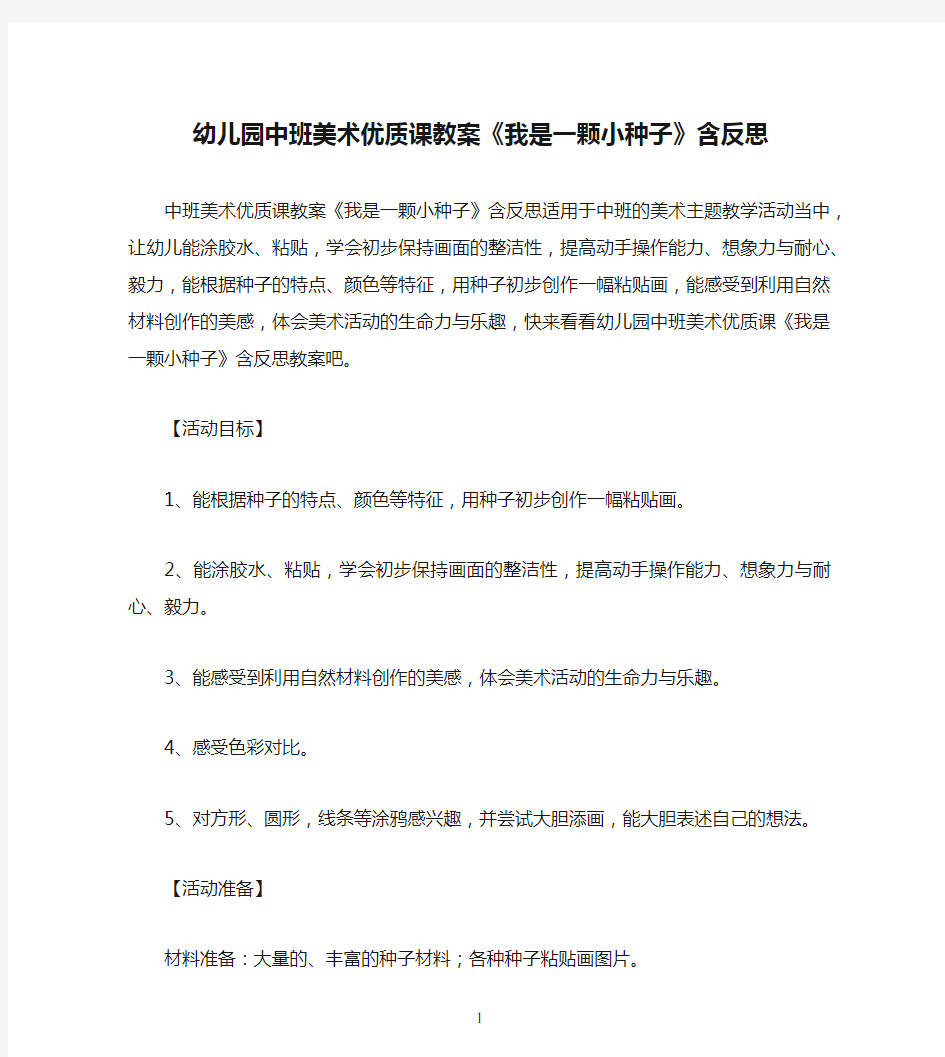 幼儿园中班美术优质课教案《我是一颗小种子》含反思

中班美术优质课教案《我是一颗小种子》含反思适用于中班的美术主题教学活动当中，让幼儿能涂胶水、粘贴，学会初步保持画面的整洁性，提高动手操作能力、想象力与耐心、毅力，能根据种子的特点、颜色等特征，用种子初步创作一幅粘贴画，能感受到利用自然材料创作的美感，体会美术活动的生命力与乐趣，快来看看幼儿园中班美术优质课《我是一颗小种子》含反思教案吧。

【活动目标】

1、能根据种子的特点、颜色等特征，用种子初步创作一幅粘贴画。

2、能涂胶水、粘贴，学会初步保持画面的整洁性，提高动手操作能力、想象力与耐心、毅力。

3、能感受到利用自然材料创作的美感，体会美术活动的生命力与乐趣。

4、感受色彩对比。

5、对方形、圆形，线条等涂鸦感兴趣，并尝试大胆添画，能大胆表述自己的想法。

【活动准备】

材料准备：大量的、丰富的种子材料；各种种子粘贴画图片。

1